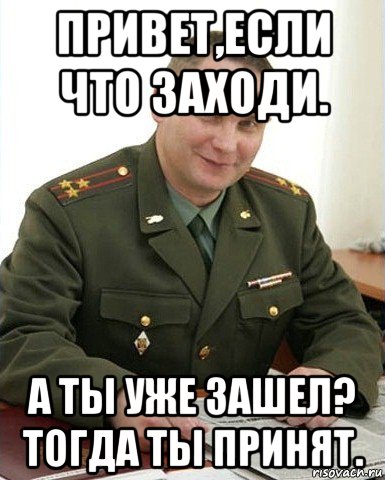 ПРИВЕТ,ЕСЛИ ЧТО ЗАХОДИ.

А ТЫ УЖЕ ЗАШЕЛ? ТОГДА ТЫ ПРИНЯТ.

risovach.ru